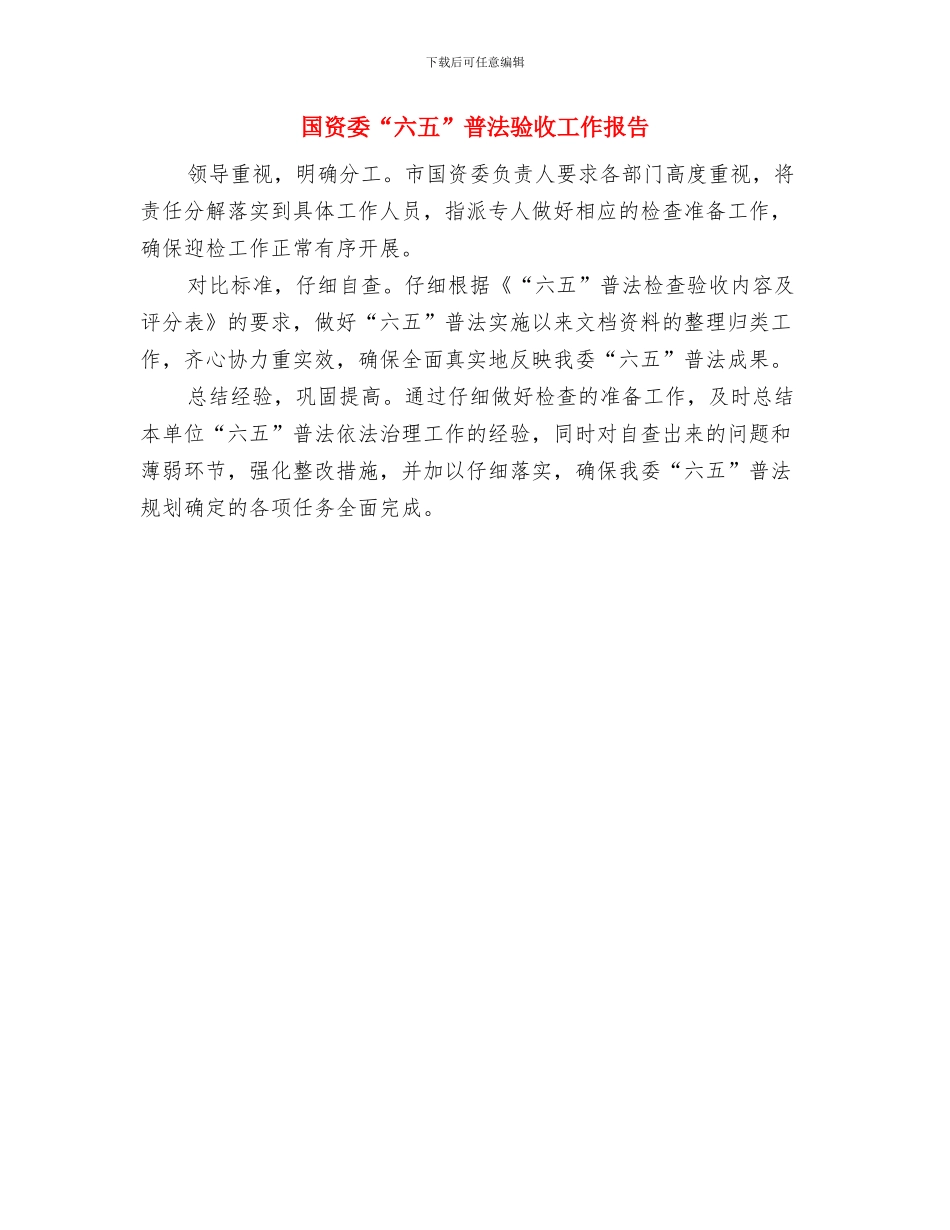 下载后可任意编辑

国资委“六五”普法验收工作报告

领导重视，明确分工。市国资委负责人要求各部门高度重视，将责任分解落实到具体工作人员，指派专人做好相应的检查准备工作，确保迎检工作正常有序开展。

对比标准，仔细自查。仔细根据《“六五”普法检查验收内容及评分表》的要求，做好“六五”普法实施以来文档资料的整理归类工作，齐心协力重实效，确保全面真实地反映我委“六五”普法成果。

总结经验，巩固提高。通过仔细做好检查的准备工作，及时总结本单位“六五”普法依法治理工作的经验，同时对自查出来的问题和薄弱环节，强化整改措施，并加以仔细落实，确保我委“六五”普法规划确定的各项任务全面完成。